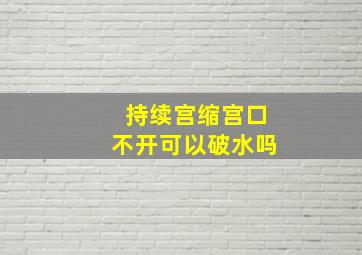 持续宫缩宫口
不开可以破水吗